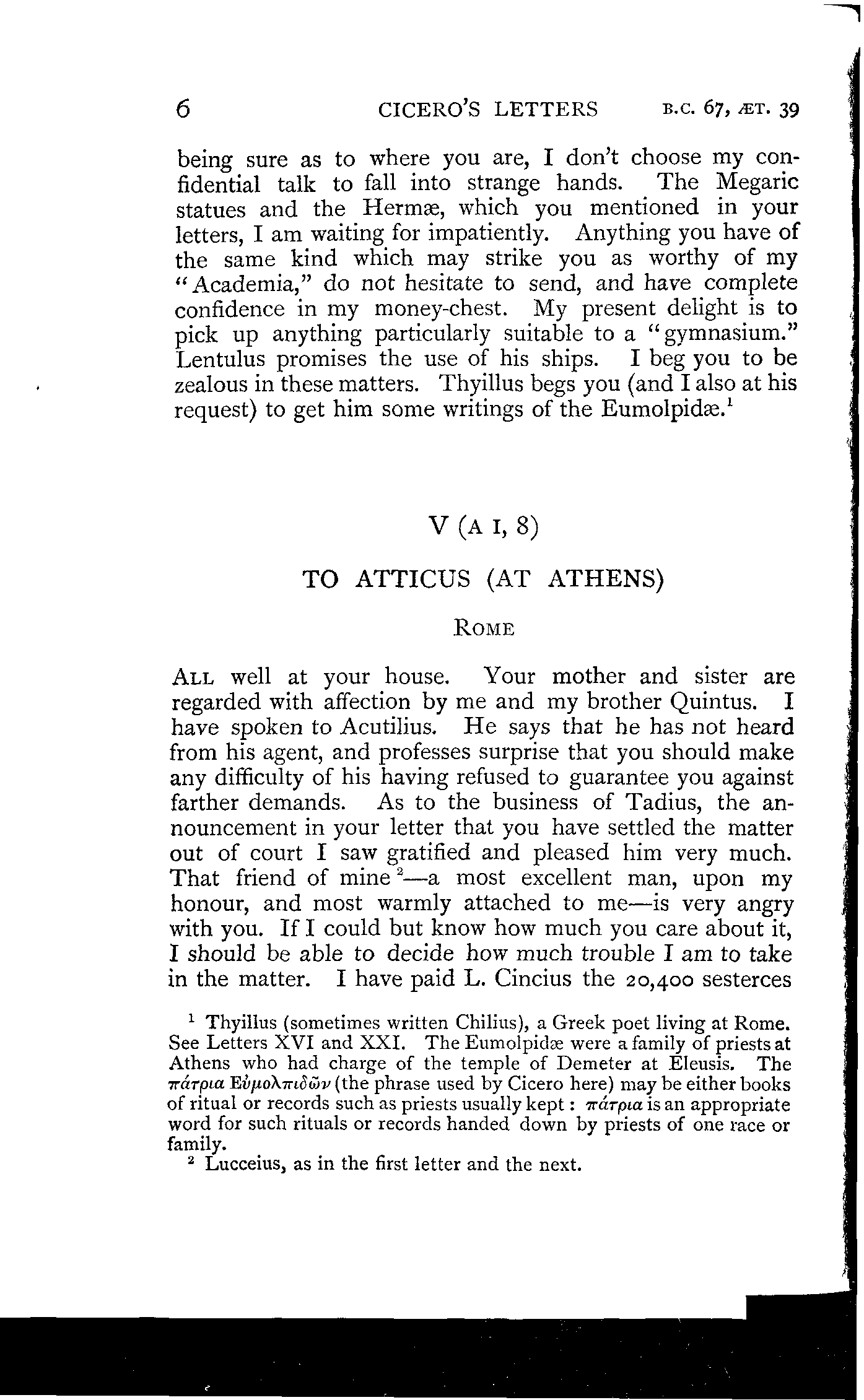 6 CICERO'S LETTERS B.C. 67, ÆT. 39

being sure as to where you are, I don't choose my confidential talk to fall into strange hands. The Megaric statues and the Hermæ, which you mentioned in your letters, I am waiting for impatiently. Anything you have of the same kind which may strike you as worthy of my "Academia," do not hesitate to send, and have complete confidence in my money-chest. My present delight is to pick up anything particularly suitable to a "gymnasium." Lentulus promises the use of his ships. I beg you to be zealous in these matters. Thyillus begs you (and I also at his request) to get him some writings of the Eumolpidæ.$^1$

V (A I, 8)

TO ATTICUS (AT ATHENS)

ROME

ALL well at your house. Your mother and sister are regarded with affection by me and my brother Quintus. I have spoken to Acutilius. He says that he has not heard from his agent, and professes surprise that you should make any difficulty of his having refused to guarantee you against farther demands. As to the business of Tadius, the announcement in your letter that you have settled the matter out of court I saw gratified and pleased him very much. That friend of mine$^2$—a most excellent man, upon my honour, and most warmly attached to me—is very angry with you. If I could but know how much you care about it, I should be able to decide how much trouble I am to take in the matter. I have paid L. Cincius the 20,400 sesterces

$^1$ Thyillus (sometimes written Chilius), a Greek poet living at Rome. See Letters XVI and XXI. The Eumolpidæ were a family of priests at Athens who had charge of the temple of Demeter at Eleusis. The πάτρια Εὐμολπιδῶν (the phrase used by Cicero here) may be either books of ritual or records such as priests usually kept: πάτρια is an appropriate word for such rituals or records handed down by priests of one race or family.

$^2$ Lucceius, as in the first letter and the next.